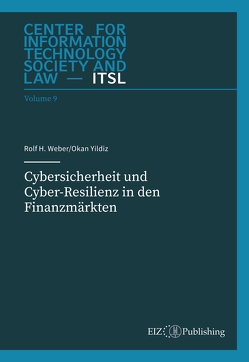 CENTER FOR INFORMATION TECHNOLOGY SOCIETY AND LAW — ITSL

Volume 9

Rolf H. Weber/Okan Yildiz

Cybersicherheit und Cyber-Resilienz in den Finanzmärkten

EIZ Publishing